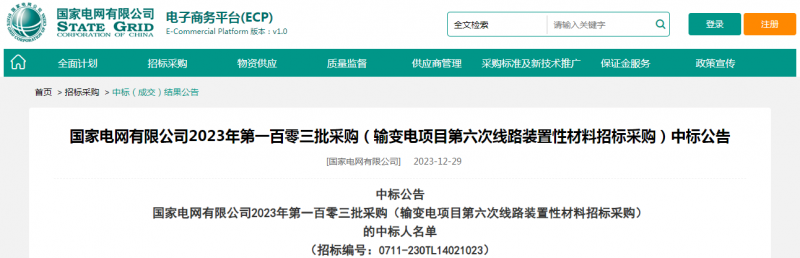 国家电网有限公司
STATE GRID
CORPORATION OF CHINA

电子商务平台(ECP)
E-Commercial Platform 版本：v1.0

全文检索
请输入关键字
登录
注册

全面计划
招标采购
物资供应
质量监督
供应商管理
采购标准及新技术推广
保证金服务
政策宣传

首页 > 招标采购 > 中标（成交）结果公告

国家电网有限公司2023年第一百零三批采购（输变电项目第六次线路装置性材料招标采购）中标公告

[国家电网有限公司] 2023-12-29

中标公告
国家电网有限公司2023年第一百零三批采购（输变电项目第六次线路装置性材料招标采购）
的中标人名单
（招标编号：0711-230TL14021023）